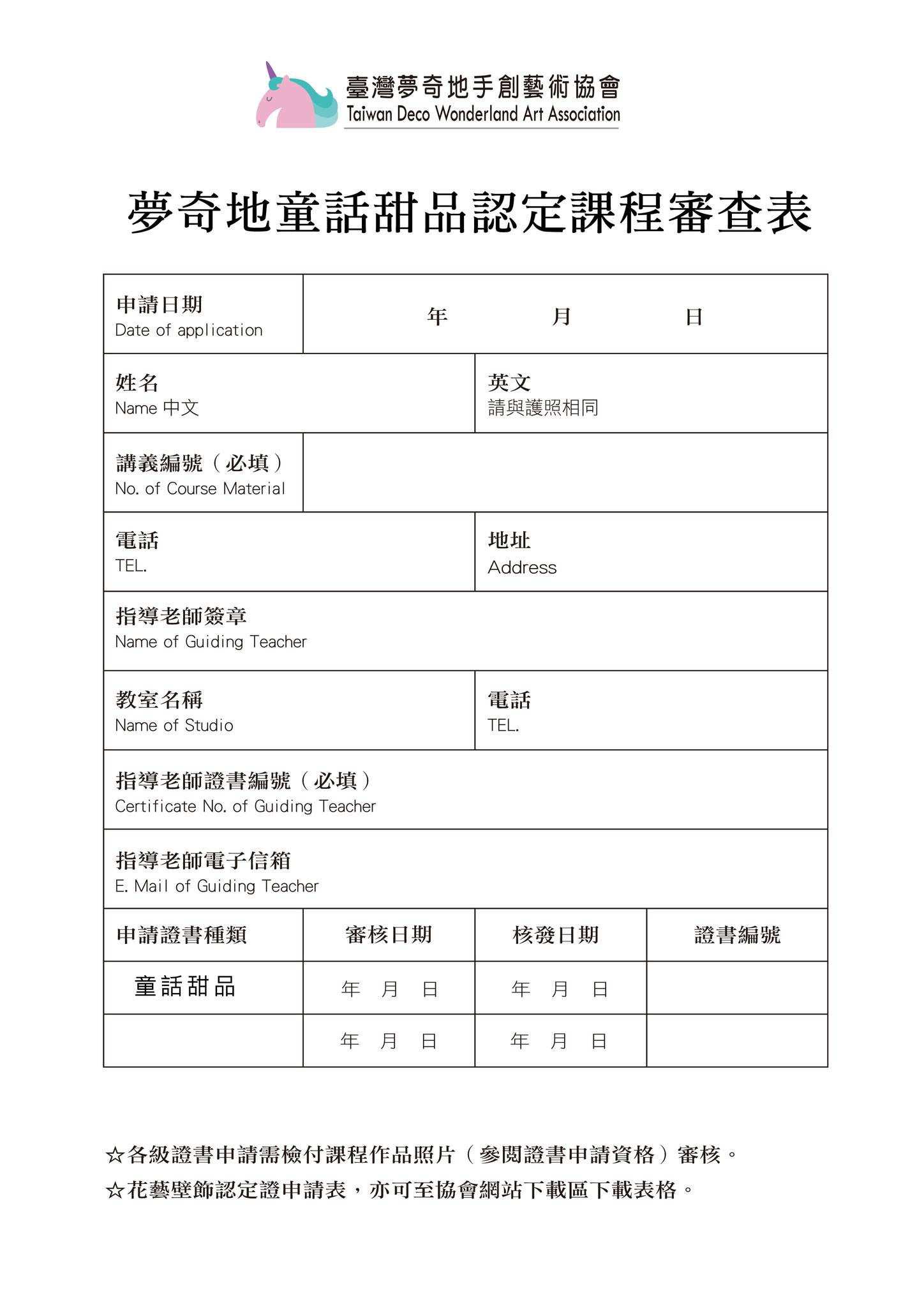 臺灣夢奇地手創藝術協會
Taiwan Deco Wonderland Art Association

夢奇地童話甜品認定課程審查表

申請日期
Date of application
年 月 日

姓名
Name 中文

英文
請與護照相同

講義編號(必填)
No. of Course Material

電話
TEL.

地址
Address

指導老師簽章
Name of Guiding Teacher

教室名稱
Name of Studio

電話
TEL.

指導老師證書編號(必填)
Certificate No. of Guiding Teacher

指導老師電子信箱
E. Mail of Guiding Teacher

| 申請證書種類 | 審核日期 | 核發日期 | 證書編號 |
|---|---|---|---|
| 童話甜品 | 年 月 日 | 年 月 日 | |
| | 年 月 日 | 年 月 日 | |

☆各級證書申請需檢付課程作品照片(參閱證書申請資格)審核。
☆花藝壁飾認定證申請表,亦可至協會網站下載區下載表格。